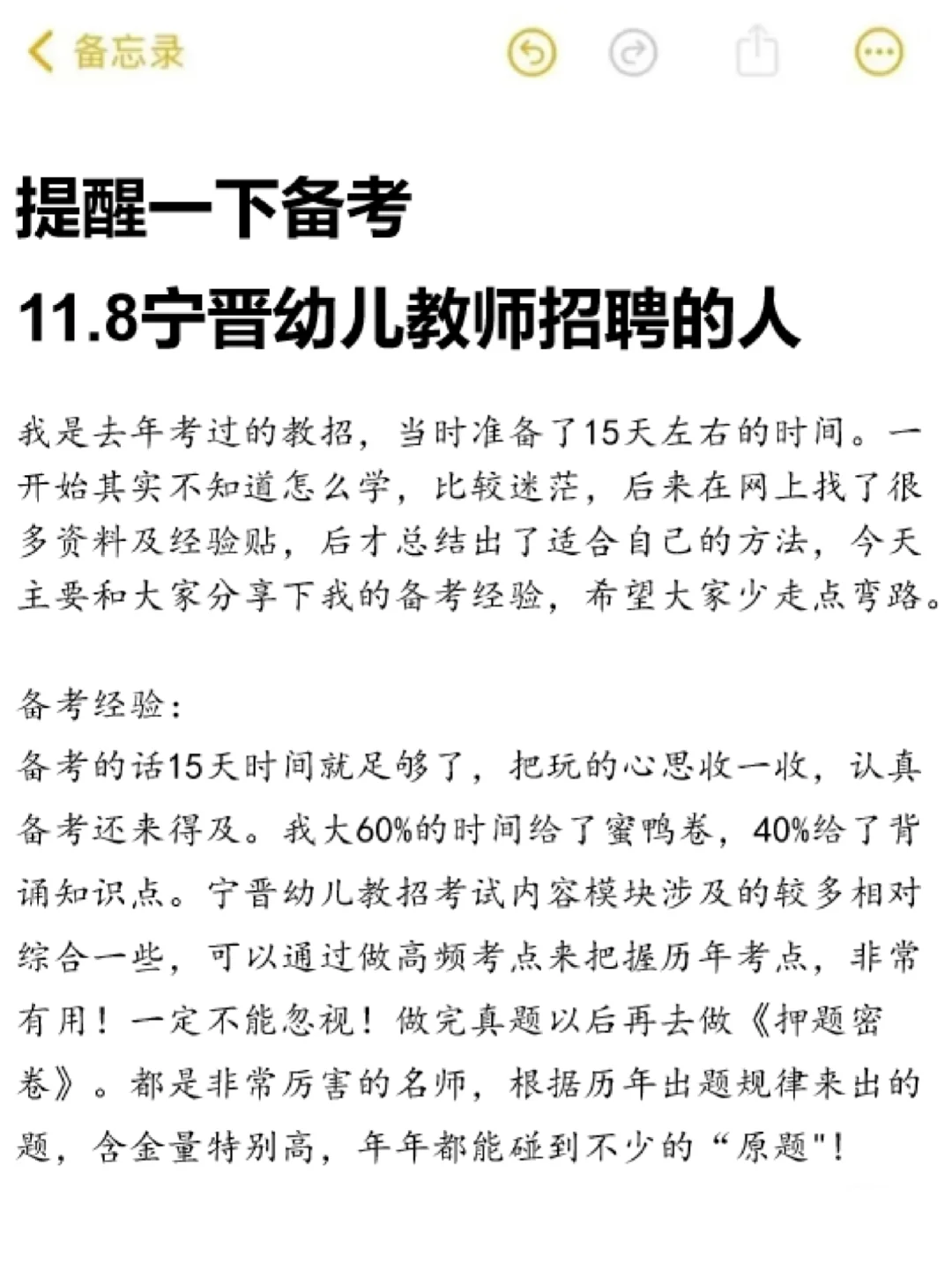 备忘录

提醒一下备考
11.8宁晋幼儿教师招聘的人

我是去年考过的教招，当时准备了15天左右的时间。一开始其实不知道怎么学，比较迷茫，后来在网上找了很多资料及经验贴，后才总结出了适合自己的方法，今天主要和大家分享下我的备考经验，希望大家少走点弯路。

备考经验：
备考的话15天时间就足够了，把玩的心思收一收，认真备考还来得及。我大60%的时间给了蜜鸭卷，40%给了背诵知识点。宁晋幼儿教招考试内容模块涉及的较多相对综合一些，可以通过做高频考点来把握历年考点，非常有用！一定不能忽视！做完真题以后再去做《押题密卷》。都是非常厉害的名师，根据历年出题规律来出的题，含金量特别高，年年都能碰到不少的“原题"!